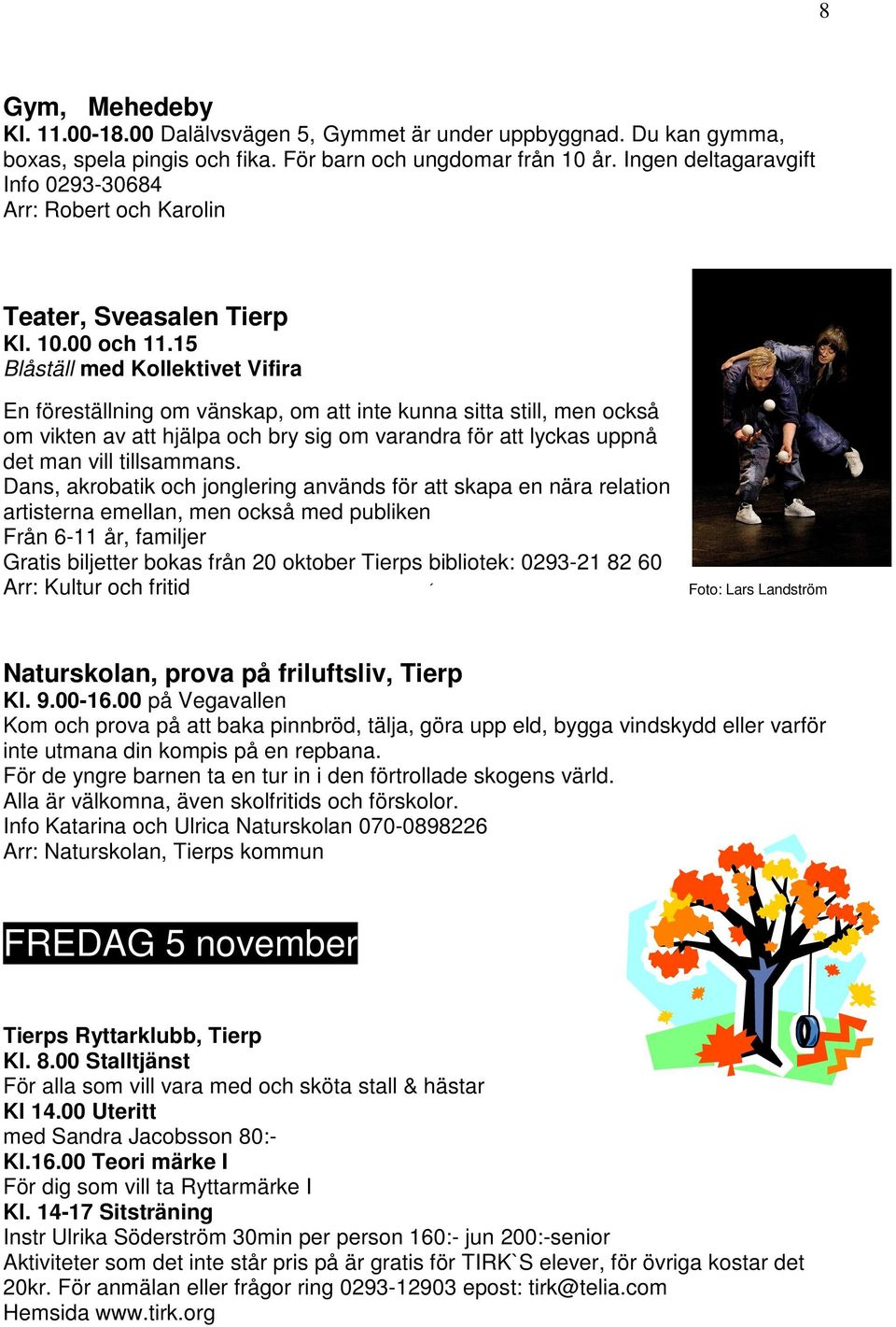 8

Gym, Mehedeby
Kl. 11.00-18.00 Dalälvsvägen 5, Gymmet är under uppbyggnad. Du kan gymma, boxas, spela pingis och fika. För barn och ungdomar från 10 år. Ingen deltagaravgift
Info 0293-30684
Arr: Robert och Karolin

Teater, Sveasalen Tierp
Kl. 10.00 och 11.15
Blåställ med Kollektivet Vifira

En föreställning om vänskap, om att inte kunna sitta still, men också om vikten av att hjälpa och bry sig om varandra för att lyckas uppnå det man vill tillsammans.
Dans, akrobatik och jonglering används för att skapa en nära relation artisterna emellan, men också med publiken
Från 6-11 år, familjer
Gratis biljetter bokas från 20 oktober Tierps bibliotek: 0293-21 82 60
Arr: Kultur och fritid

Foto: Lars Landström

Naturskolan, prova på friluftsliv, Tierp
Kl. 9.00-16.00 på Vegavallen
Kom och prova på att baka pinnbröd, tälja, göra upp eld, bygga vindskydd eller varför inte utmana din kompis på en repbana.
För de yngre barnen ta en tur in i den förtrollade skogens värld.
Alla är välkomna, även skolfritids och förskolor.
Info Katarina och Ulrica Naturskolan 070-0898226
Arr: Naturskolan, Tierps kommun

FREDAG 5 november

Tierps Ryttarklubb, Tierp
Kl. 8.00 Stalltjänst
För alla som vill vara med och sköta stall & hästar
Kl 14.00 Uteritt
med Sandra Jacobsson 80:-
Kl.16.00 Teori märke I
För dig som vill ta Ryttarmärke I
Kl. 14-17 Sitsträning
Instr Ulrika Söderström 30min per person 160:- jun 200:-senior
Aktiviteter som det inte står pris på är gratis för TIRK`S elever, för övriga kostar det 20kr. För anmälan eller frågor ring 0293-12903 epost: tirk@telia.com
Hemsida www.tirk.org